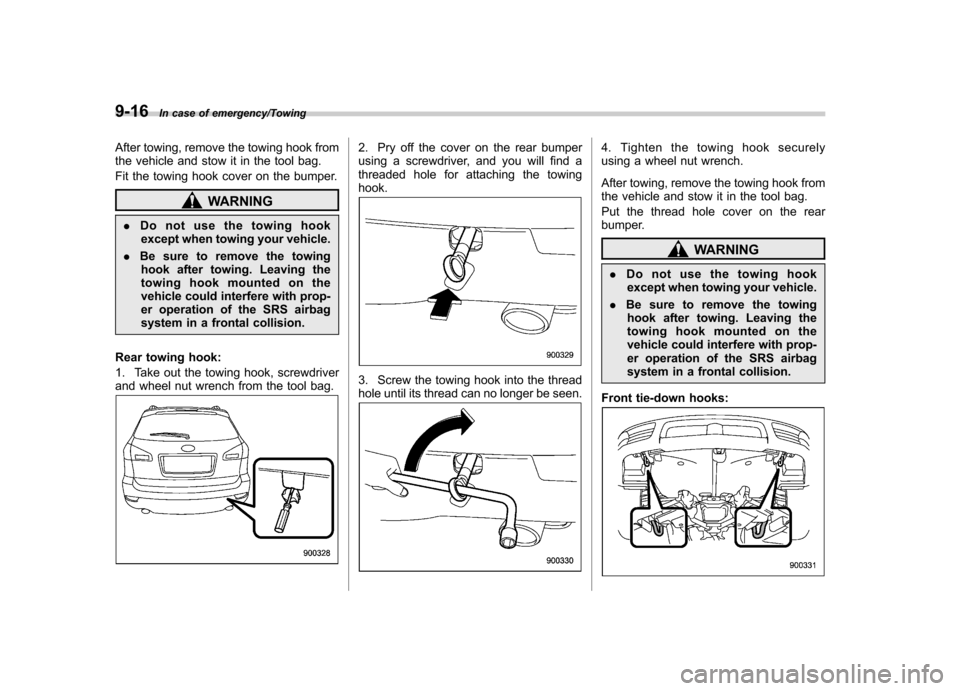 9-16 In case of emergency/Towing

After towing, remove the towing hook from the vehicle and stow it in the tool bag.

Fit the towing hook cover on the bumper.

WARNING

. Do not use the towing hook except when towing your vehicle.

. Be sure to remove the towing hook after towing. Leaving the towing hook mounted on the vehicle could interfere with proper operation of the SRS airbag system in a frontal collision.

Rear towing hook:

1. Take out the towing hook, screwdriver and wheel nut wrench from the tool bag.

900328

2. Pry off the cover on the rear bumper using a screwdriver, and you will find a threaded hole for attaching the towing hook.

900329

3. Screw the towing hook into the thread hole until its thread can no longer be seen.

900330

4. Tighten the towing hook securely using a wheel nut wrench.

After towing, remove the towing hook from the vehicle and stow it in the tool bag.

Put the thread hole cover on the rear bumper.

WARNING

. Do not use the towing hook except when towing your vehicle.

. Be sure to remove the towing hook after towing. Leaving the towing hook mounted on the vehicle could interfere with proper operation of the SRS airbag system in a frontal collision.

Front tie-down hooks:

900331

carmanualsonline.info